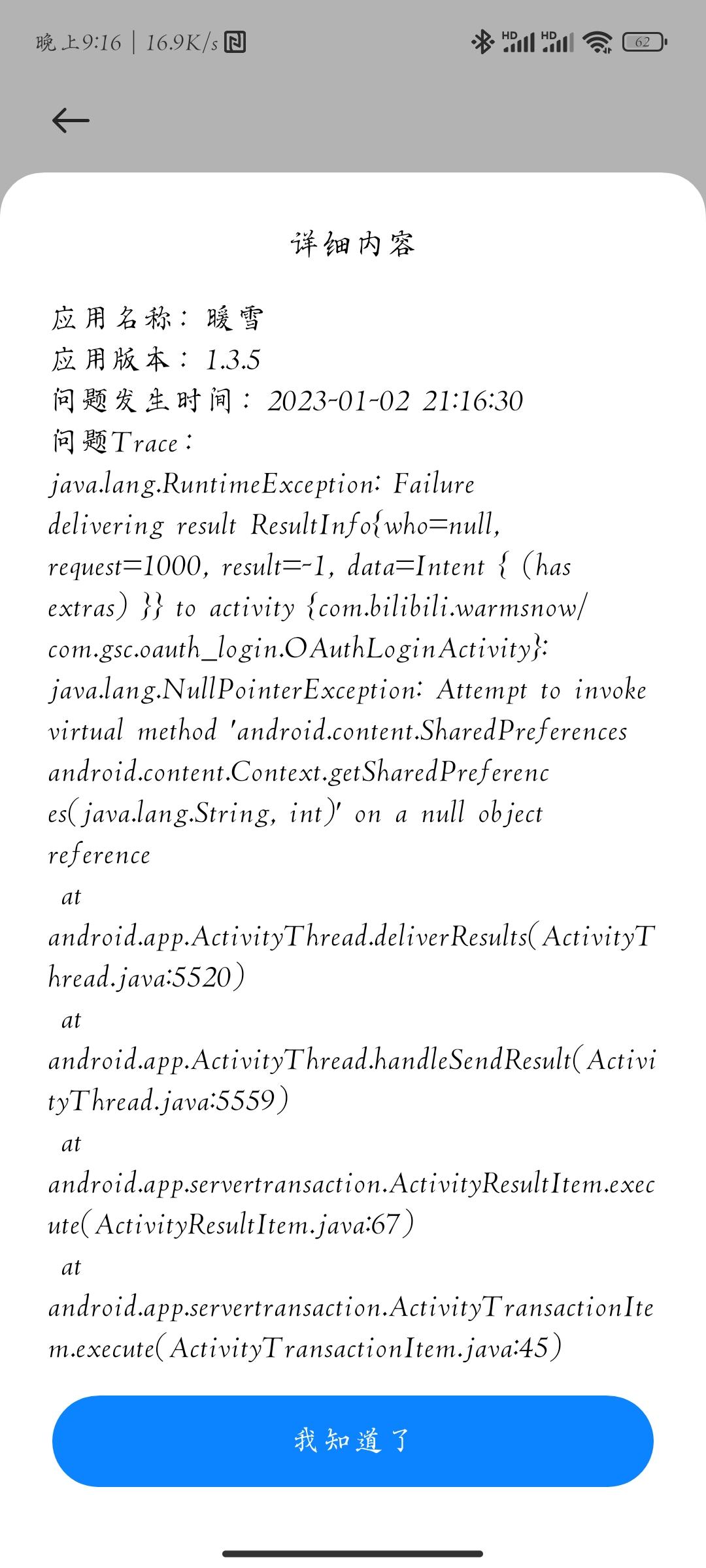 晚上9:16 | 16.9K/s

HD HD 62

详细内容

应用名称：暖雪
应用版本：1.3.5
问题发生时间：2023-01-02 21:16:30
问题Trace：
java.lang.RuntimeException: Failure delivering result ResultInfo{who=null, request=1000, result=-1, data=Intent { (has extras) }} to activity {com.bilibili.warmsnow/com.gsc.oauth_login.OAuthLoginActivity}: java.lang.NullPointerException: Attempt to invoke virtual method 'android.content.SharedPreferences android.content.Context.getSharedPreferences(java.lang.String, int)' on a null object reference
at
android.app.ActivityThread.deliverResults(ActivityThread.java:5520)
at
android.app.ActivityThread.handleSendResult(ActivityThread.java:5559)
at
android.app.servertransaction.ActivityResultItem.execute(ActivityResultItem.java:67)
at
android.app.servertransaction.ActivityTransactionItem.execute(ActivityTransactionItem.java:45)

我知道了